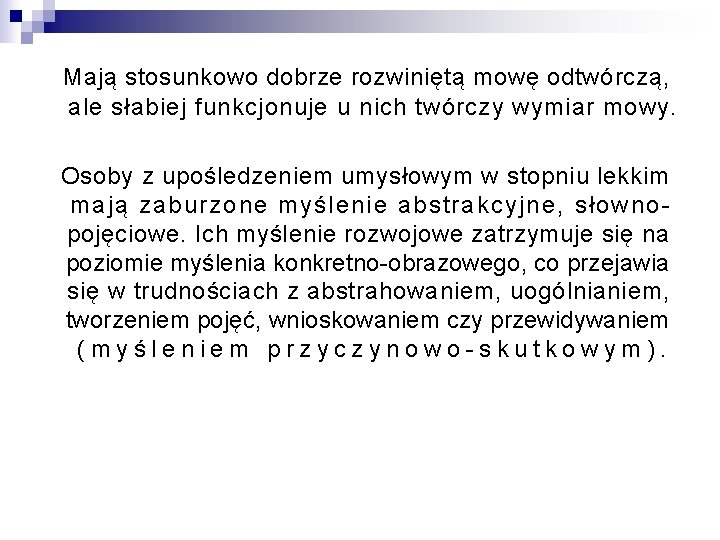 Mają stosunkowo dobrze rozwiniętą mowę odtwórczą, ale słabiej funkcjonuje u nich twórczy wymiar mowy.

Osoby z upośledzeniem umysłowym w stopniu lekkim mają zaburzone myślenie abstrakcyjne, słowno-pojęciowe. Ich myślenie rozwojowe zatrzymuje się na poziomie myślenia konkretno-obrazowego, co przejawia się w trudnościach z abstrahowaniem, uogólnianiem, tworzeniem pojęć, wnioskowaniem czy przewidywaniem (myśleniem przyczynowo-skutkowym).